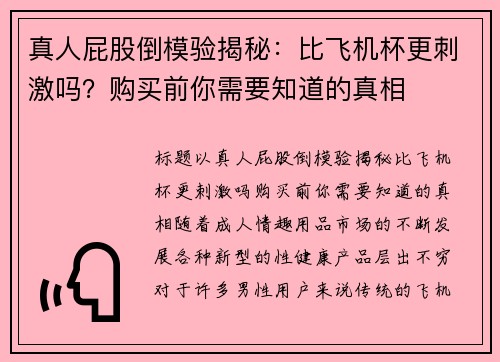 真人屁股倒模验揭秘：比飞机杯更刺激吗？购买前你需要知道的真相

标题以真人屁股倒模验揭秘比飞机杯更刺激吗购买前你需要知道的真相随着成人情趣用品市场的不断发展各种新型的性健康产品层出不穷对于许多男性用户来说传统的飞机